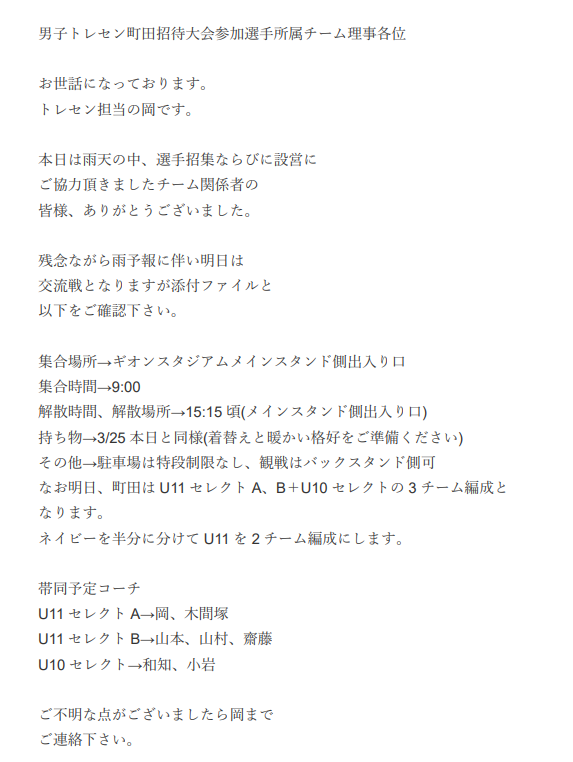 男子トレセン町田招待大会参加選手所属チーム理事各位

お世話になっております。
トレセン担当の岡です。

本日は雨天の中、選手招集ならびに設営に
ご協力頂きましたチーム関係者の
皆様、ありがとうございました。

残念ながら雨予報に伴い明日は
交流戦となりますが添付ファイルと
以下をご確認下さい。

集合場所→ギオンスタジアムメインスタンド側出入り口
集合時間→9:00
解散時間、解散場所→15:15 頃(メインスタンド側出入り口)
持ち物→3/25 本日と同様(着替えと暖かい格好をご準備ください)
その他→駐車場は特段制限なし、観戦はバックスタンド側可
なお明日、町田は U11 セレクト A、B＋U10 セレクトの 3 チーム編成となります。
ネイビーを半分に分けて U11 を 2 チーム編成にします。

帯同予定コーチ
U11 セレクト A→岡、木間塚
U11 セレクト B→山本、山村、齋藤
U10 セレクト→和知、小岩

ご不明な点がございましたら岡まで
ご連絡下さい。